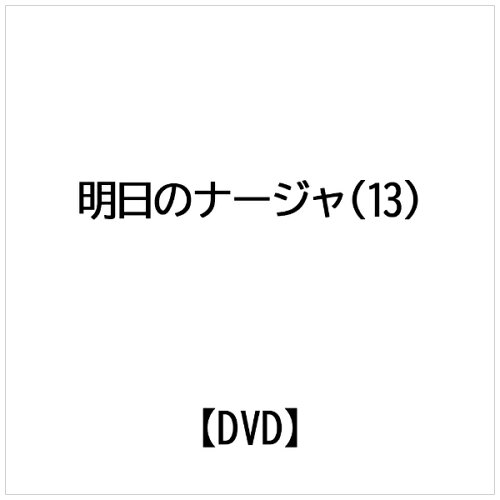 明日のナージャ（13）

【DVD】